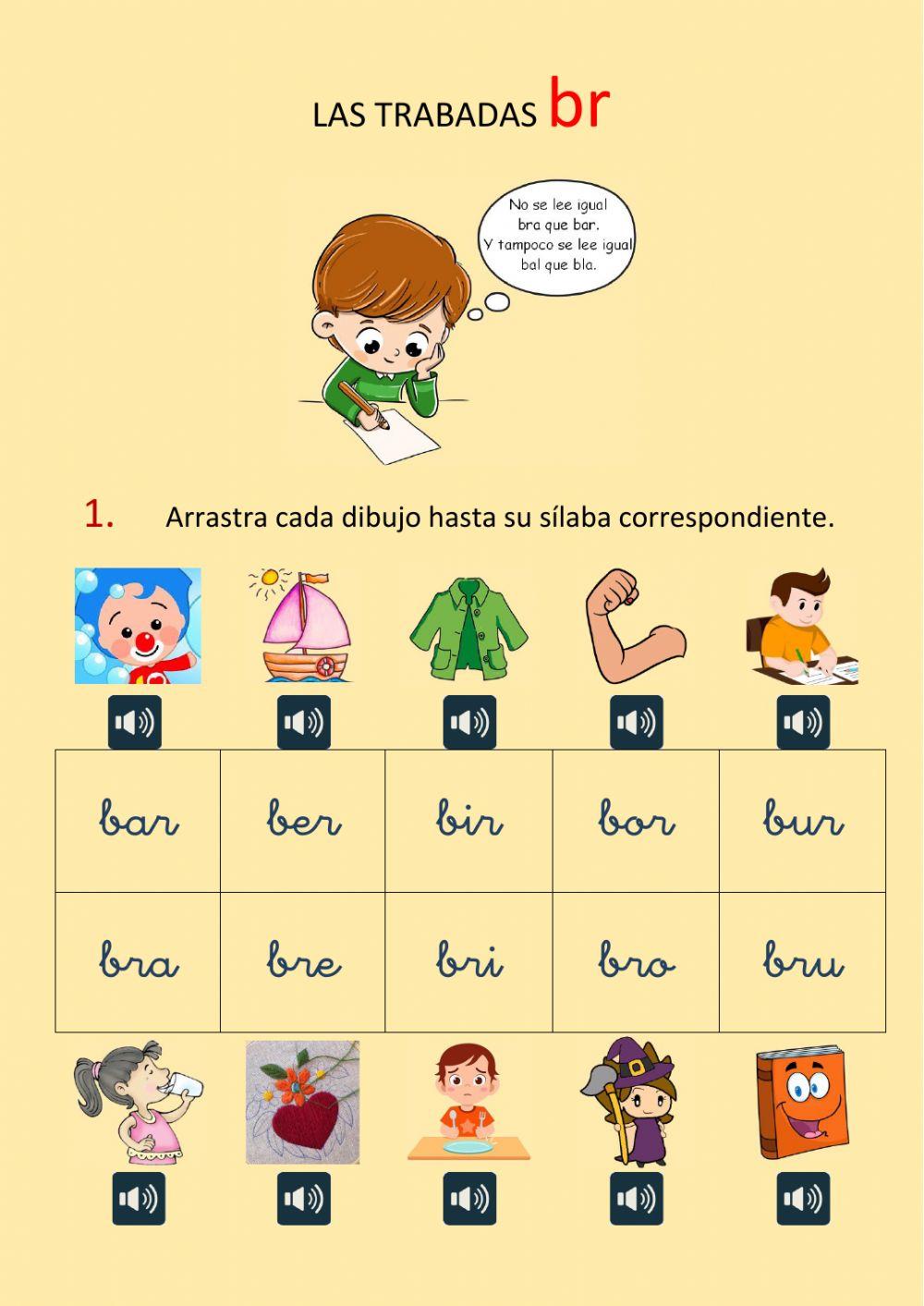 LAS TRABADAS br

No se lee igual bra que bar. Y tampoco se lee igual bal que bla.

1. Arrastra cada dibujo hasta su sílaba correspondiente.

| bar | ber | bir | bor | bur |
|---|---|---|---|---|
| bra | bre | bri | bro | bru |